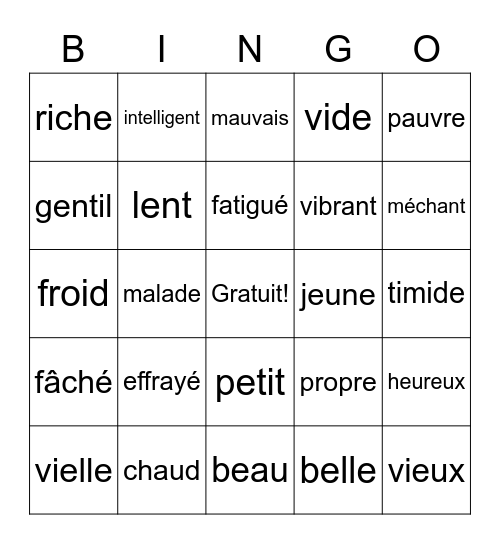 | B | I | N | G | O |
|---|---|---|---|---|
| riche | intelligent | mauvais | vide | pauvre |
| gentil | lent | fatigué | vibrant | méchant |
| froid | malade | Gratuit! | jeune | timide |
| fâché | effrayé | petit | propre | heureux |
| vielle | chaud | beau | belle | vieux |